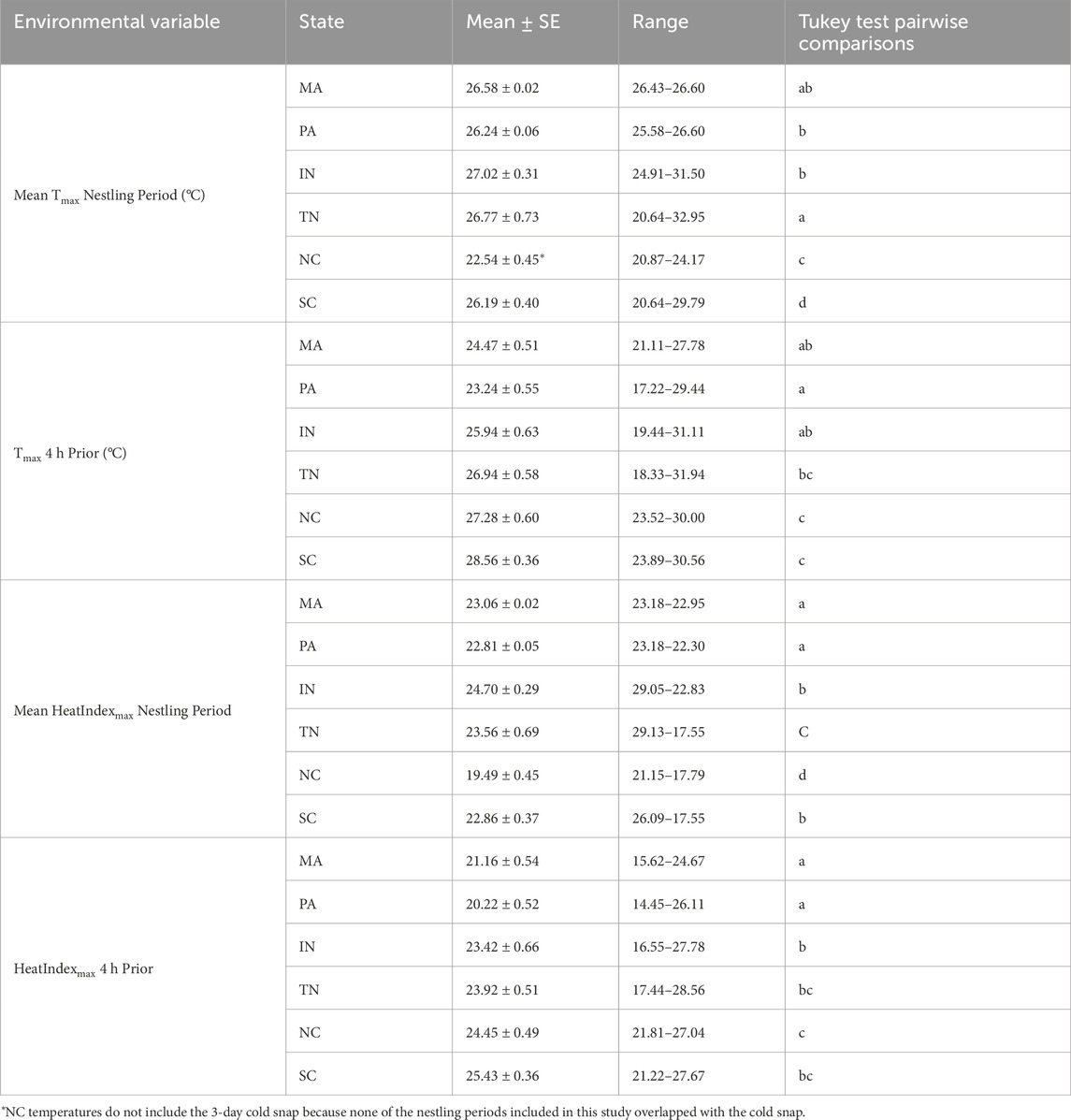 | Environmental variable | State | Mean ± SE | Range | Tukey test pairwise comparisons |
|---|---|---|---|---|
| Mean $T_{max}$ Nestling Period (°C) | MA | 26.58 ± 0.02 | 26.43–26.60 | ab |
| | PA | 26.24 ± 0.06 | 25.58–26.60 | b |
| | IN | 27.02 ± 0.31 | 24.91–31.50 | b |
| | TN | 26.77 ± 0.73 | 20.64–32.95 | a |
| | NC | 22.54 ± 0.45* | 20.87–24.17 | c |
| | SC | 26.19 ± 0.40 | 20.64–29.79 | d |
| $T_{max}$ 4 h Prior (°C) | MA | 24.47 ± 0.51 | 21.11–27.78 | ab |
| | PA | 23.24 ± 0.55 | 17.22–29.44 | a |
| | IN | 25.94 ± 0.63 | 19.44–31.11 | ab |
| | TN | 26.94 ± 0.58 | 18.33–31.94 | bc |
| | NC | 27.28 ± 0.60 | 23.52–30.00 | c |
| | SC | 28.56 ± 0.36 | 23.89–30.56 | c |
| Mean $HeatIndex_{max}$ Nestling Period | MA | 23.06 ± 0.02 | 23.18–22.95 | a |
| | PA | 22.81 ± 0.05 | 23.18–22.30 | a |
| | IN | 24.70 ± 0.29 | 29.05–22.83 | b |
| | TN | 23.56 ± 0.69 | 29.13–17.55 | C |
| | NC | 19.49 ± 0.45 | 21.15–17.79 | d |
| | SC | 22.86 ± 0.37 | 26.09–17.55 | b |
| $HeatIndex_{max}$ 4 h Prior | MA | 21.16 ± 0.54 | 15.62–24.67 | a |
| | PA | 20.22 ± 0.52 | 14.45–26.11 | a |
| | IN | 23.42 ± 0.66 | 16.55–27.78 | b |
| | TN | 23.92 ± 0.51 | 17.44–28.56 | bc |
| | NC | 24.45 ± 0.49 | 21.81–27.04 | c |
| | SC | 25.43 ± 0.36 | 21.22–27.67 | bc |

*NC temperatures do not include the 3-day cold snap because none of the nestling periods included in this study overlapped with the cold snap.